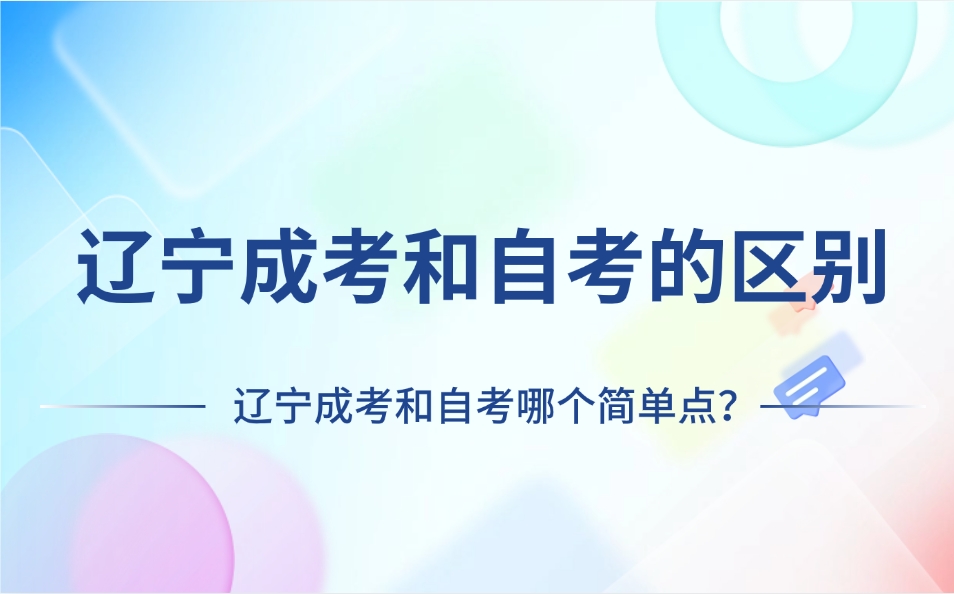 辽宁成考和自考的区别

辽宁成考和自考哪个简单点?